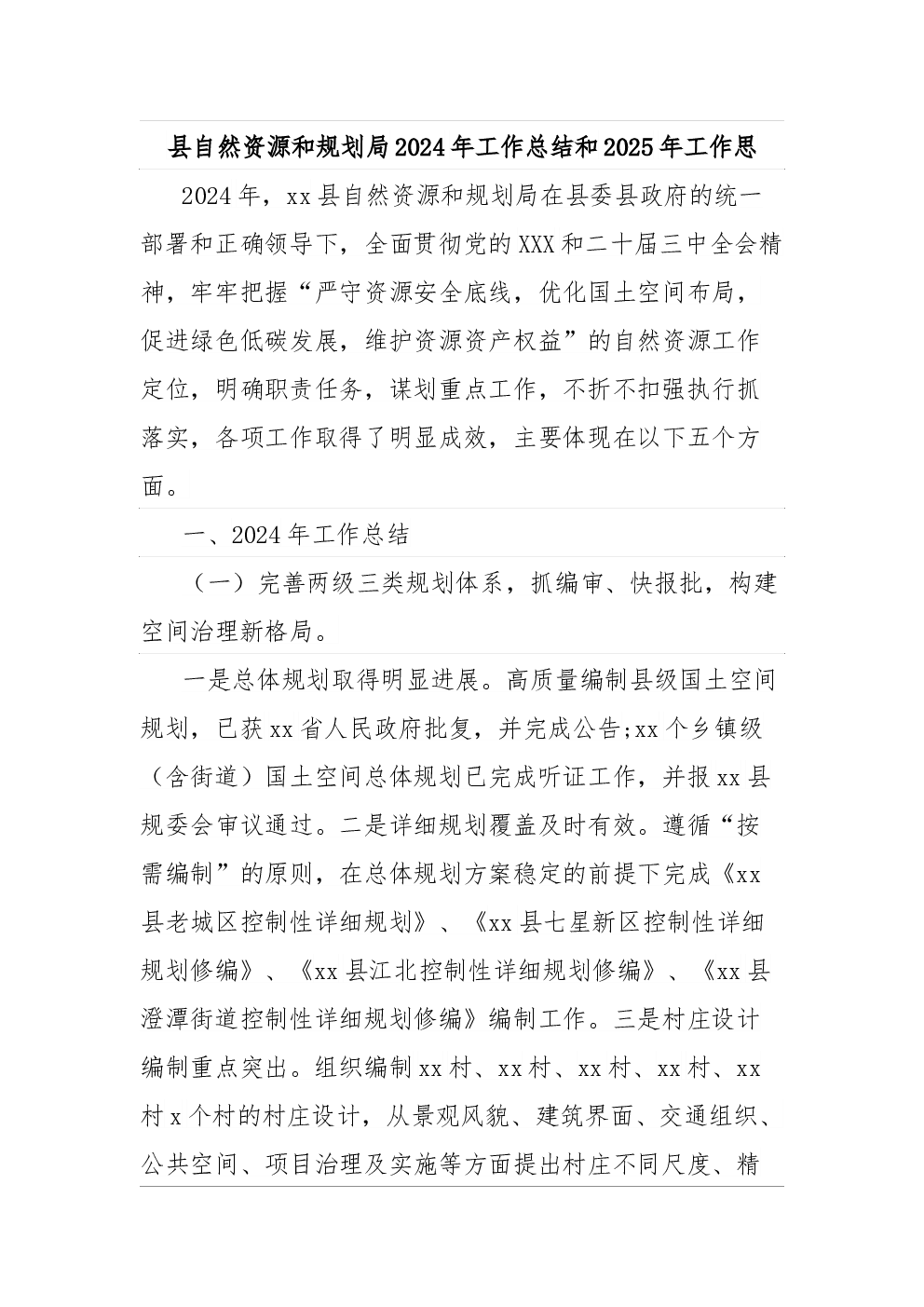 县自然资源和规划局2024年工作总结和2025年工作思

2024年，xx县自然资源和规划局在县委县政府的统一部署和正确领导下，全面贯彻党的XXX和二十届三中全会精神，牢牢把握“严守资源安全底线，优化国土空间布局，促进绿色低碳发展，维护资源资产权益”的自然资源工作定位，明确职责任务，谋划重点工作，不折不扣强执行抓落实，各项工作取得了明显成效，主要体现在以下五个方面。

一、2024年工作总结

（一）完善两级三类规划体系，抓编审、快报批，构建空间治理新格局。

一是总体规划取得明显进展。高质量编制县级国土空间规划，已获xx省人民政府批复，并完成公告;xx个乡镇级（含街道）国土空间总体规划已完成听证工作，并报xx县规委会审议通过。二是详细规划覆盖及时有效。遵循“按需编制”的原则，在总体规划方案稳定的前提下完成《xx县老城区控制性详细规划》、《xx县七星新区控制性详细规划修编》、《xx县江北控制性详细规划修编》、《xx县澄潭街道控制性详细规划修编》编制工作。三是村庄设计编制重点突出。组织编制xx村、xx村、xx村、xx村、xx村x个村的村庄设计，从景观风貌、建筑界面、交通组织、公共空间、项目治理及实施等方面提出村庄不同尺度、精